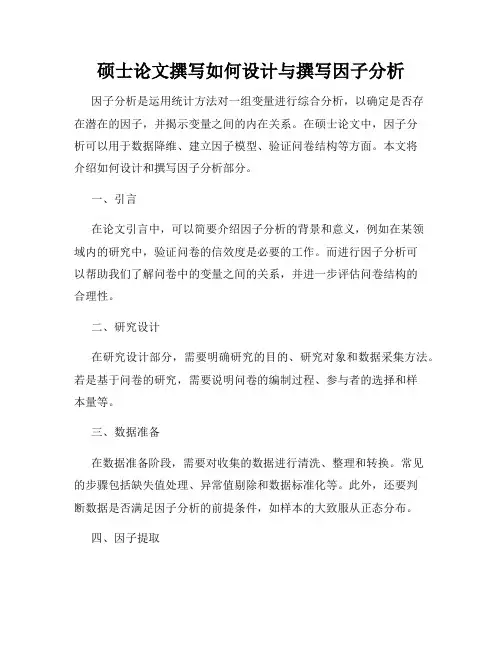 硕士论文撰写如何设计与撰写因子分析

因子分析是运用统计方法对一组变量进行综合分析，以确定是否存在潜在的因子，并揭示变量之间的内在关系。在硕士论文中，因子分析可以用于数据降维、建立因子模型、验证问卷结构等方面。本文将介绍如何设计和撰写因子分析部分。

一、引言

在论文引言中，可以简要介绍因子分析的背景和意义，例如在某领域内的研究中，验证问卷的信效度是必要的工作。而进行因子分析可以帮助我们了解问卷中的变量之间的关系，并进一步评估问卷结构的合理性。

二、研究设计

在研究设计部分，需要明确研究的目的、研究对象和数据采集方法。若是基于问卷的研究，需要说明问卷的编制过程、参与者的选择和样本量等。

三、数据准备

在数据准备阶段，需要对收集的数据进行清洗、整理和转换。常见的步骤包括缺失值处理、异常值剔除和数据标准化等。此外，还要判断数据是否满足因子分析的前提条件，如样本的大致服从正态分布。

四、因子提取